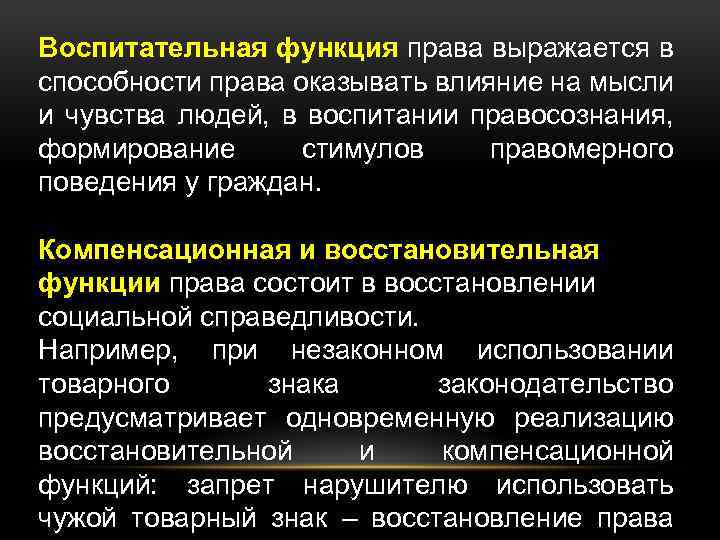 Воспитательная функция права выражается в способности права оказывать влияние на мысли и чувства людей, в воспитании правосознания, формирование стимулов правомерного поведения у граждан.

Компенсационная и восстановительная функции права состоит в восстановлении социальной справедливости.

Например, при незаконном использовании товарного знака законодательство предусматривает одновременную реализацию восстановительной и компенсационной функций: запрет нарушителю использовать чужой товарный знак – восстановление права